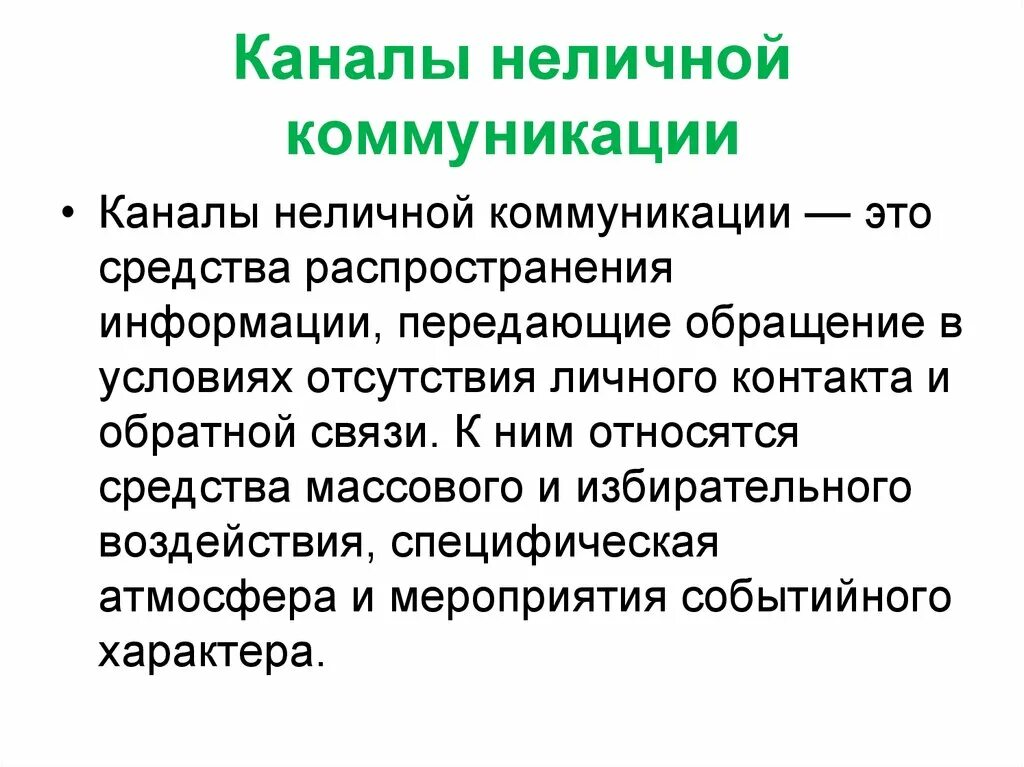 Каналы неличной коммуникации

• Каналы неличной коммуникации — это средства распространения информации, передающие обращение в условиях отсутствия личного контакта и обратной связи. К ним относятся средства массового и избирательного воздействия, специфическая атмосфера и мероприятия событийного характера.